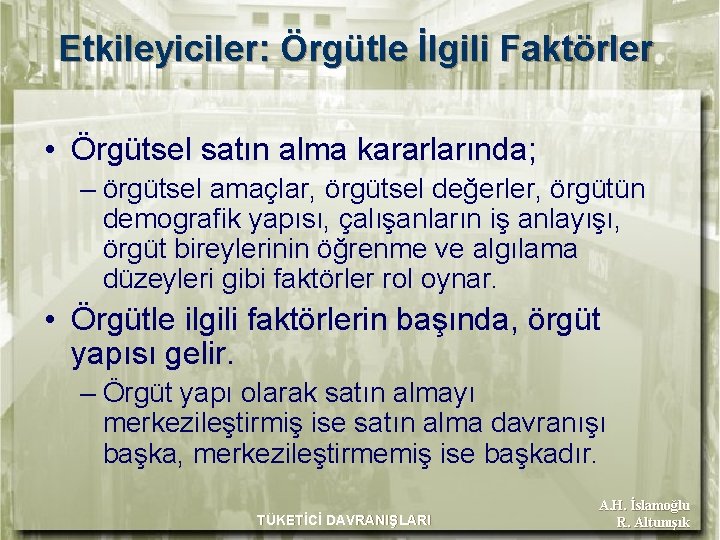 Etkileyiciler: Örgütle İlgili Faktörler

• Örgütsel satın alma kararlarında;

– örgütsel amaçlar, örgütsel değerler, örgütün demografik yapısı, çalışanların iş anlayışı, örgüt bireylerinin öğrenme ve algılama düzeyleri gibi faktörler rol oynar.

• Örgütle ilgili faktörlerin başında, örgüt yapısı gelir.

– Örgüt yapı olarak satın almayı merkezileştirmiş ise satın alma davranışı başka, merkezileştirmemiş ise başkadır.

TÜKETİCİ DAVRANIŞLARI

A.H. İslamoğlu
R. Altunışık